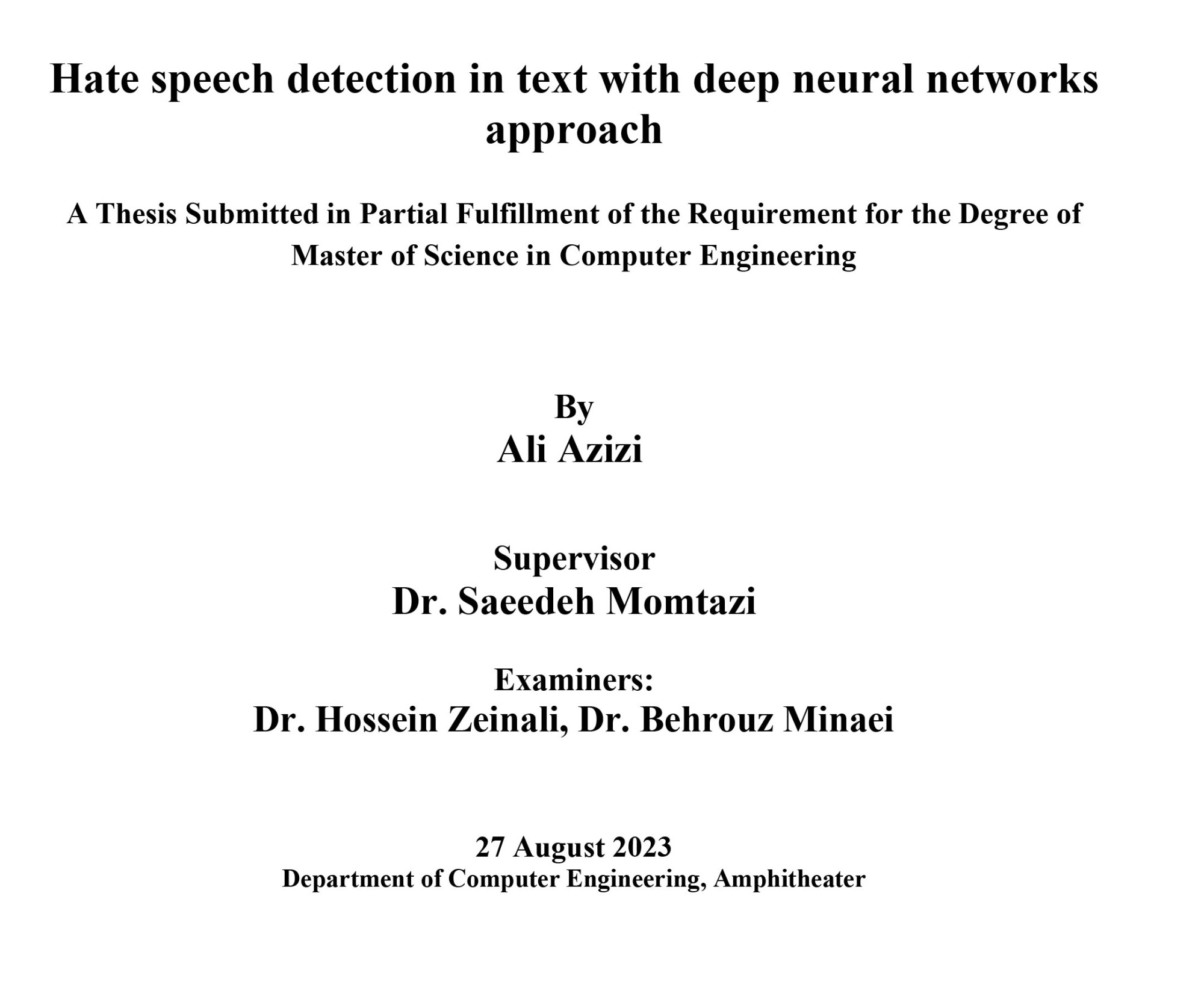 Hate speech detection in text with deep neural networks approach

A Thesis Submitted in Partial Fulfillment of the Requirement for the Degree of Master of Science in Computer Engineering

By
Ali Azizi

Supervisor
Dr. Saeedeh Momtazi

Examiners:
Dr. Hossein Zeinali, Dr. Behrouz Minaei

27 August 2023
Department of Computer Engineering, Amphitheater